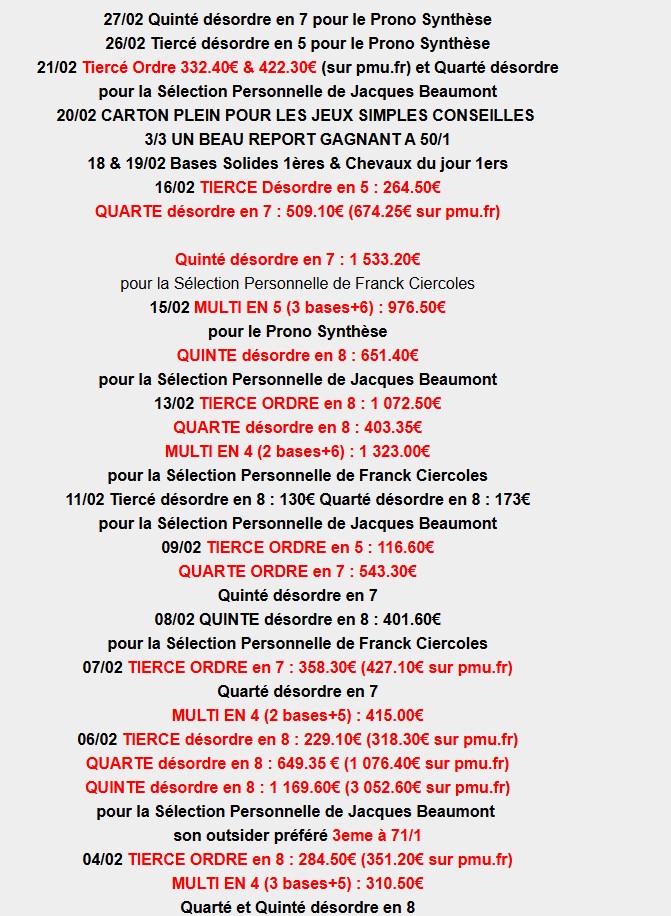 27/02 Quinté désordre en 7 pour le Prono Synthèse
26/02 Tiercé désordre en 5 pour le Prono Synthèse
21/02 Tiercé Ordre 332.40€ & 422.30€ (sur pmu.fr) et Quarté désordre
pour la Sélection Personnelle de Jacques Beaumont
20/02 CARTON PLEIN POUR LES JEUX SIMPLES CONSEILLES
3/3 UN BEAU REPORT GAGNANT A 50/1
18 & 19/02 Bases Solides 1ères & Chevaux du jour 1ers
16/02 TIERCE Désordre en 5 : 264.50€
QUARTE désordre en 7 : 509.10€ (674.25€ sur pmu.fr)

Quinté désordre en 7 : 1 533.20€
pour la Sélection Personnelle de Franck Ciercoles
15/02 MULTI EN 5 (3 bases+6) : 976.50€
pour le Prono Synthèse
QUINTE désordre en 8 : 651.40€
pour la Sélection Personnelle de Jacques Beaumont
13/02 TIERCE ORDRE en 8 : 1 072.50€
QUARTE désordre en 8 : 403.35€
MULTI EN 4 (2 bases+6) : 1 323.00€
pour la Sélection Personnelle de Franck Ciercoles
11/02 Tiercé désordre en 8 : 130€ Quarté désordre en 8 : 173€
pour la Sélection Personnelle de Jacques Beaumont
09/02 TIERCE ORDRE en 5 : 116.60€
QUARTE ORDRE en 7 : 543.30€
Quinté désordre en 7
08/02 QUINTE désordre en 8 : 401.60€
pour la Sélection Personnelle de Franck Ciercoles
07/02 TIERCE ORDRE en 7 : 358.30€ (427.10€ sur pmu.fr)
Quarté désordre en 7
MULTI EN 4 (2 bases+5) : 415.00€
06/02 TIERCE désordre en 8 : 229.10€ (318.30€ sur pmu.fr)
QUARTE désordre en 8 : 649.35 € (1 076.40€ sur pmu.fr)
QUINTE désordre en 8 : 1 169.60€ (3 052.60€ sur pmu.fr)
pour la Sélection Personnelle de Jacques Beaumont
son outsider préféré 3eme à 71/1
04/02 TIERCE ORDRE en 8 : 284.50€ (351.20€ sur pmu.fr)
MULTI EN 4 (3 bases+5) : 310.50€
Quarté et Quinté désordre en 8